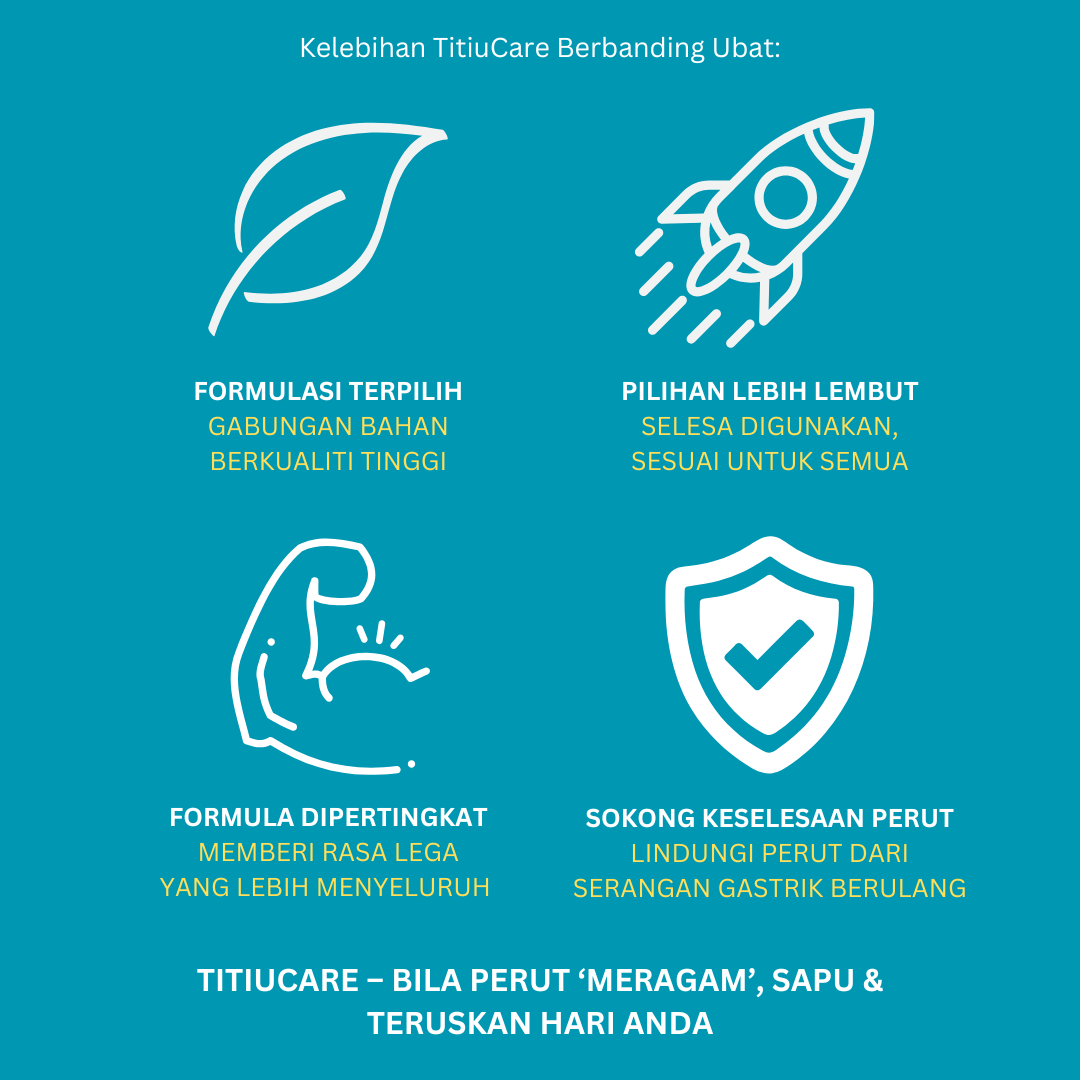 Kelebihan TitiuCare Berbanding Ubat:

FORMULASI TERPILIH
GABUNGAN BAHAN BERKUALITI TINGGI

PILIHAN LEBIH LEMBUT
SELESA DIGUNAKAN, SESUAI UNTUK SEMUA

FORMULA DIPERTINGKAT
MEMBERI RASA LEGA YANG LEBIH MENYELURUH

SOKONG KESELESAAN PERUT
LINDUNGI PERUT DARI SERANGAN GASTRIK BERULANG

TITIUCARE – BILA PERUT 'MERAGAM', SAPU & TERUSKAN HARI ANDA